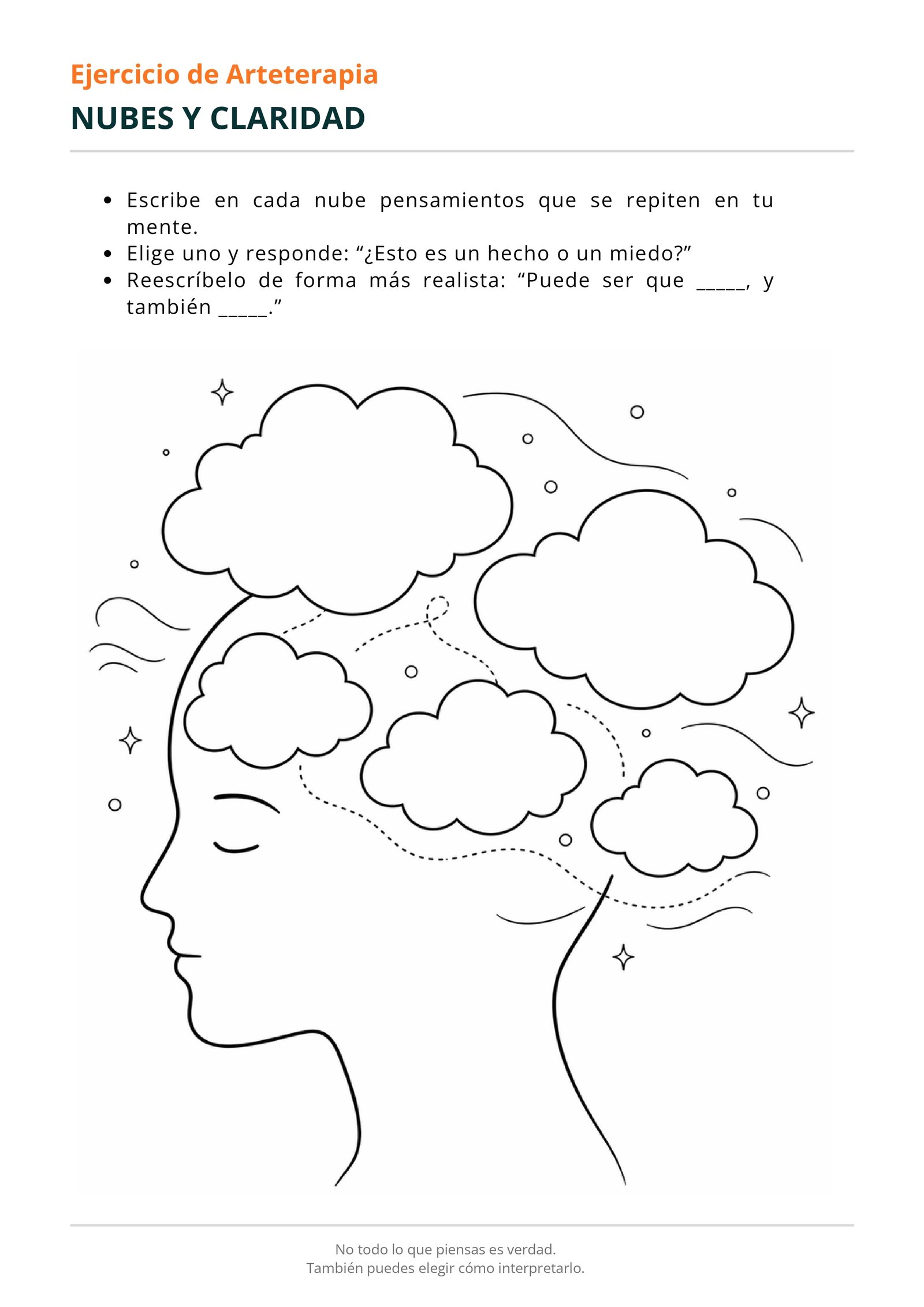 Ejercicio de Arteterapia

NUBES Y CLARIDAD

• Escribe en cada nube pensamientos que se repiten en tu mente.
• Elige uno y responde: "¿Esto es un hecho o un miedo?"
• Reescríbelo de forma más realista: "Puede ser que ____, y también ____."

No todo lo que piensas es verdad.
También puedes elegir cómo interpretarlo.